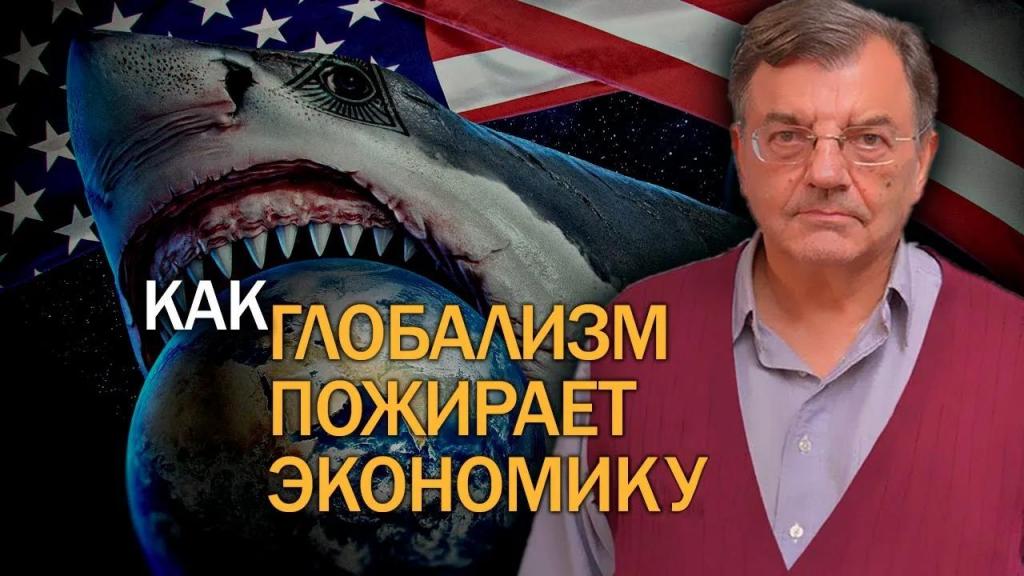 КАК ГЛОБАЛИЗМ ПОЖИРАЕТ ЭКОНОМИКУ